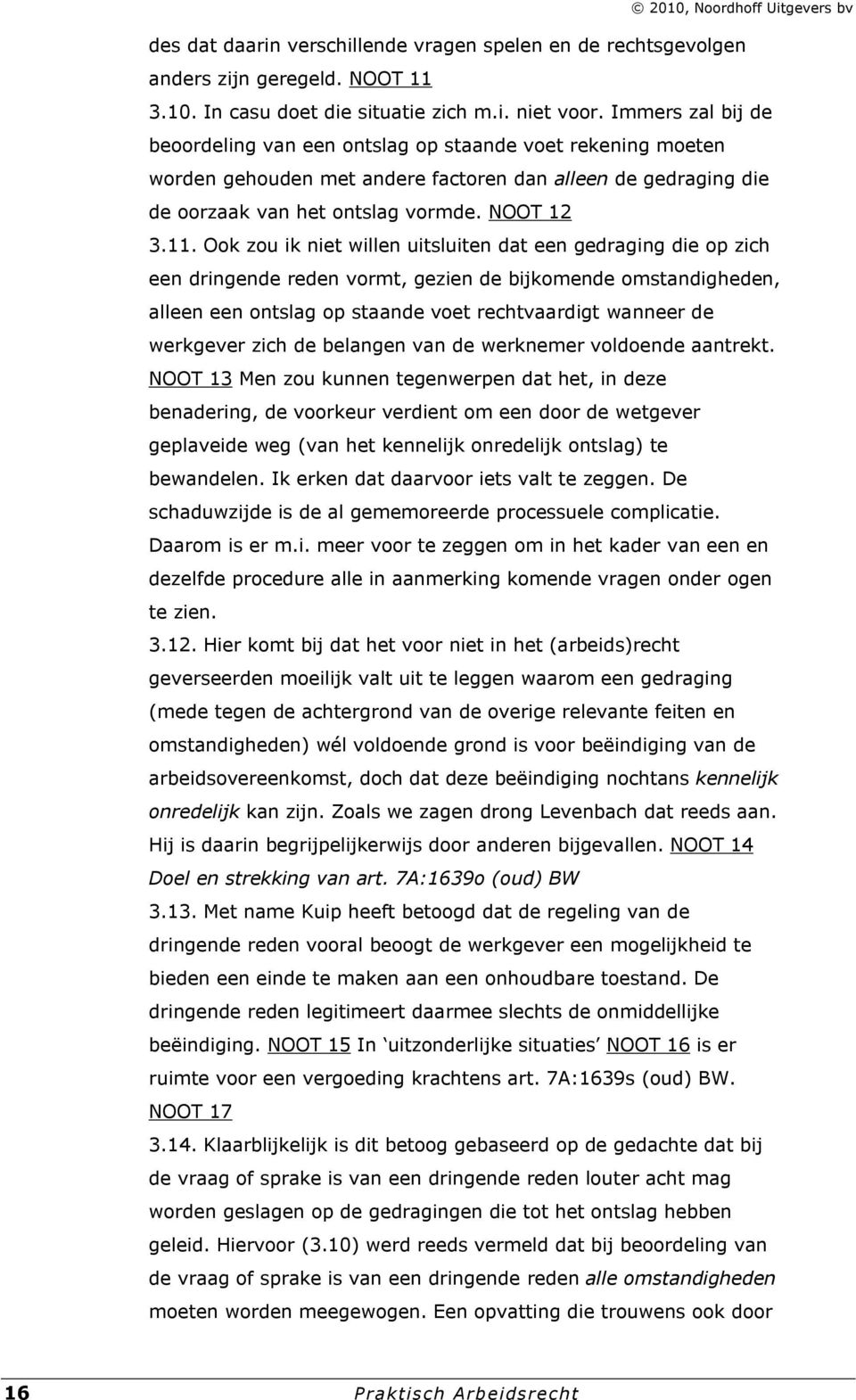 © 2010, Noordhoff Uitgevers bv

des dat daarin verschillende vragen spelen en de rechtsgevolgen anders zijn geregeld. NOOT 11

3.10. In casu doet die situatie zich m.i. niet voor. Immers zal bij de beoordeling van een ontslag op staande voet rekening moeten worden gehouden met andere factoren dan alleen de gedraging die de oorzaak van het ontslag vormde. NOOT 12

3.11. Ook zou ik niet willen uitsluiten dat een gedraging die op zich een dringende reden vormt, gezien de bijkomende omstandigheden, alleen een ontslag op staande voet rechtvaardigt wanneer de werkgever zich de belangen van de werknemer voldoende aantrekt. NOOT 13 Men zou kunnen tegenwerpen dat het, in deze benadering, de voorkeur verdient om een door de wetgever geplaveide weg (van het kennelijk onredelijk ontslag) te bewandelen. Ik erken dat daarvoor iets valt te zeggen. De schaduwzijde is de al gememoreerde processuele complicatie. Daarom is er m.i. meer voor te zeggen om in het kader van een en dezelfde procedure alle in aanmerking komende vragen onder ogen te zien.

3.12. Hier komt bij dat het voor niet in het (arbeids)recht geverseerden moeilijk valt uit te leggen waarom een gedraging (mede tegen de achtergrond van de overige relevante feiten en omstandigheden) wél voldoende grond is voor beëindiging van de arbeidsovereenkomst, doch dat deze beëindiging nochtans kennelijk onredelijk kan zijn. Zoals we zagen drong Levenbach dat reeds aan. Hij is daarin begrijpelijkerwijs door anderen bijgevallen. NOOT 14

Doel en strekking van art. 7A:1639o (oud) BW

3.13. Met name Kuip heeft betoogd dat de regeling van de dringende reden vooral beoogt de werkgever een mogelijkheid te bieden een einde te maken aan een onhoudbare toestand. De dringende reden legitimeert daarmee slechts de onmiddellijke beëindiging. NOOT 15 In ‘uitzonderlijke situaties’ NOOT 16 is er ruimte voor een vergoeding krachtens art. 7A:1639s (oud) BW. NOOT 17

3.14. Klaarblijkelijk is dit betoog gebaseerd op de gedachte dat bij de vraag of sprake is van een dringende reden louter acht mag worden geslagen op de gedragingen die tot het ontslag hebben geleid. Hiervoor (3.10) werd reeds vermeld dat bij beoordeling van de vraag of sprake is van een dringende reden alle omstandigheden moeten worden meegewogen. Een opvatting die trouwens ook door

16 Praktisch Arbeidsrecht